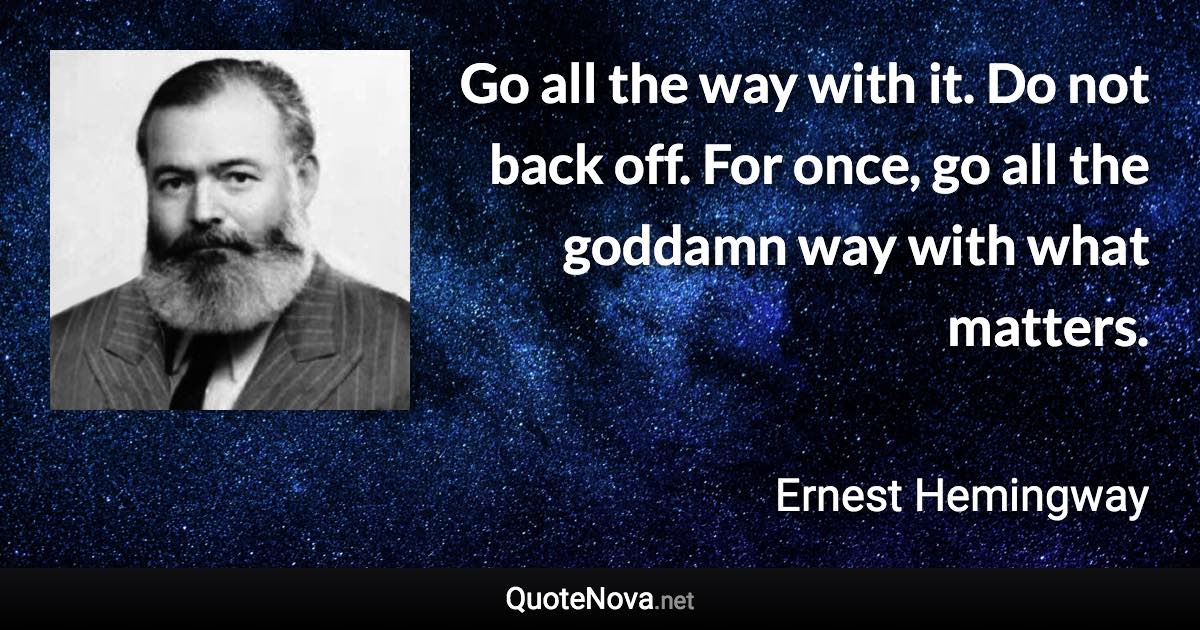 Go all the way with it. Do not back off. For once, go all the goddamn way with what matters.

Ernest Hemingway

QuoteNova.net